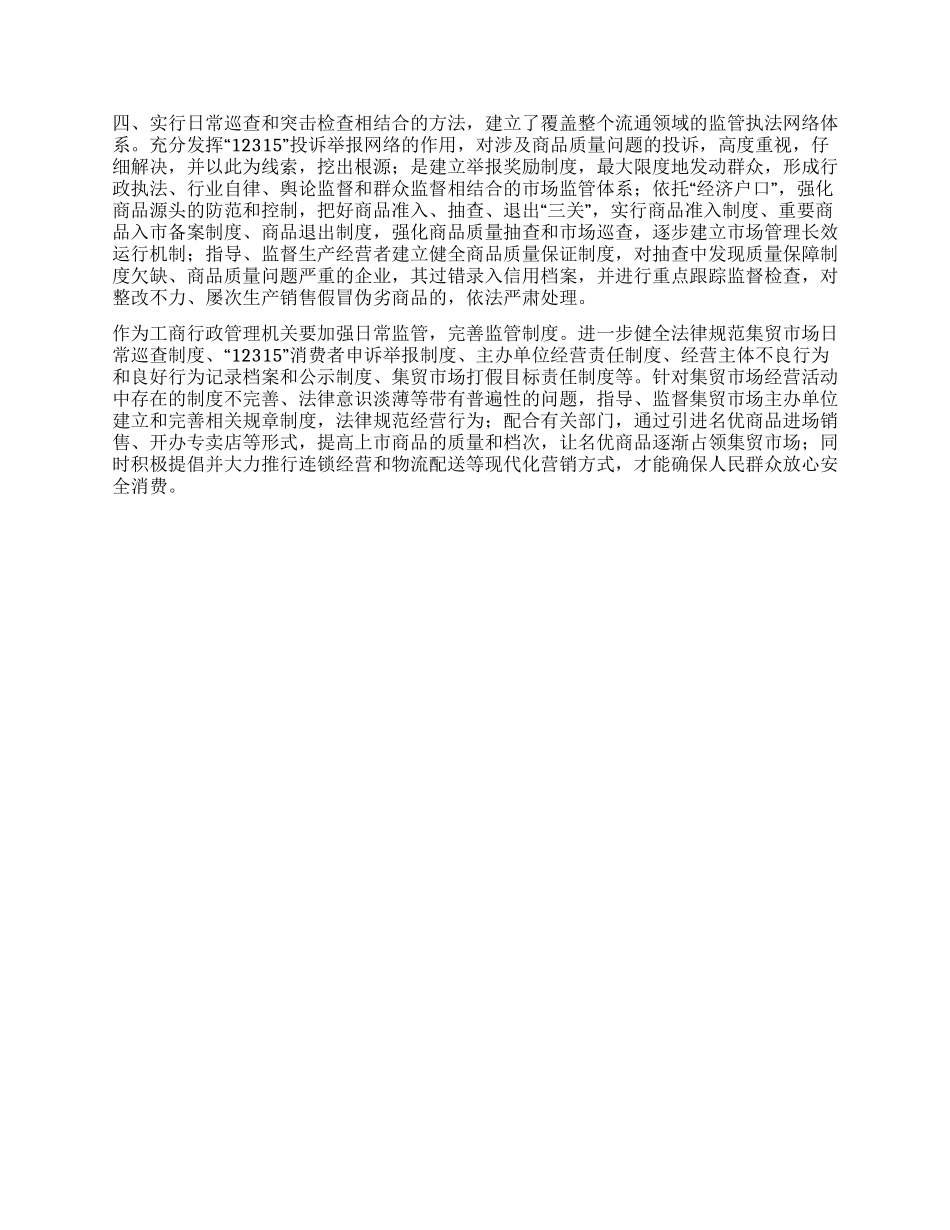 四、实行日常巡查和突击检查相结合的方法，建立了覆盖整个流通领域的监管执法网络体系。充分发挥“12315”投诉举报网络的作用，对涉及商品质量问题的投诉，高度重视，仔细解决，并以此为线索，挖出根源；是建立举报奖励制度，最大限度地发动群众，形成行政执法、行业自律、舆论监督和群众监督相结合的市场监管体系；依托“经济户口”，强化商品源头的防范和控制，把好商品准入、抽查、退出“三关”，实行商品准入制度、重要商品入市备案制度、商品退出制度，强化商品质量抽查和市场巡查，逐步建立市场管理长效运行机制；指导、监督生产经营者建立健全商品质量保证制度，对抽查中发现质量保障制度欠缺、商品质量问题严重的企业，其过错录入信用档案，并进行重点跟踪监督检查，对整改不力、屡次生产销售假冒伪劣商品的，依法严肃处理。

作为工商行政管理机关要加强日常监管，完善监管制度。进一步健全法律规范集贸市场日常巡查制度、“12315”消费者申诉举报制度、主办单位经营责任制度、经营主体不良行为和良好行为记录档案和公示制度、集贸市场打假目标责任制度等。针对集贸市场经营活动中存在的制度不完善、法律意识淡薄等带有普遍性的问题，指导、监督集贸市场主办单位建立和完善相关规章制度，法律规范经营行为；配合有关部门，通过引进名优商品进场销售、开办专卖店等形式，提高上市商品的质量和档次，让名优商品逐渐占领集贸市场；同时积极提倡并大力推行连锁经营和物流配送等现代化营销方式，才能确保人民群众放心安全消费。